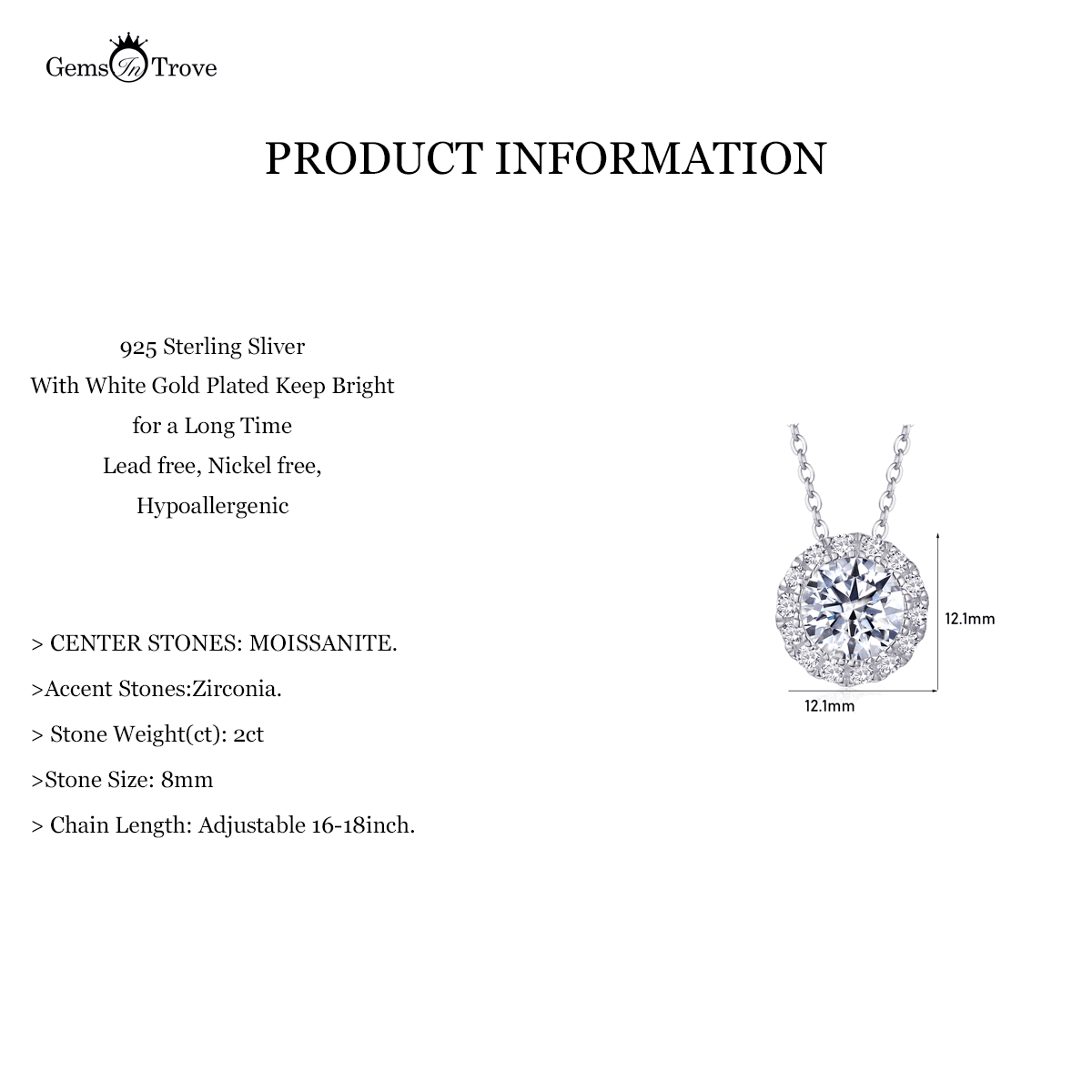 Gems In Trove

PRODUCT INFORMATION

925 Sterling Sliver
With White Gold Plated Keep Bright
for a Long Time
Lead free, Nickel free,
Hypoallergenic

> CENTER STONES: MOISSANITE.

>Accent Stones:Zirconia.

> Stone Weight(ct): 2ct

>Stone Size: 8mm

> Chain Length: Adjustable 16-18inch.

12.1mm

12.1mm